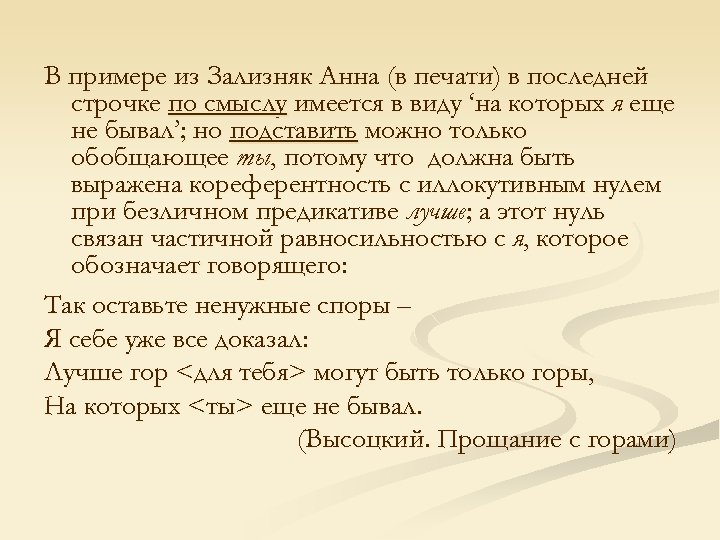 В примере из Зализняк Анна (в печати) в последней строчке по смыслу имеется в виду ‘на которых я еще не бывал’; но подставить можно только обобщающее ты, потому что должна быть выражена кореферентность с иллокутивным нулем при безличном предикативе лучше; а этот нуль связан частичной равносильностью с я, которое обозначает говорящего:

Так оставьте ненужные споры –

Я себе уже все доказал:

Лучше гор <для тебя> могут быть только горы,

На которых <ты> еще не бывал.

(Высоцкий. Прощание с горами)